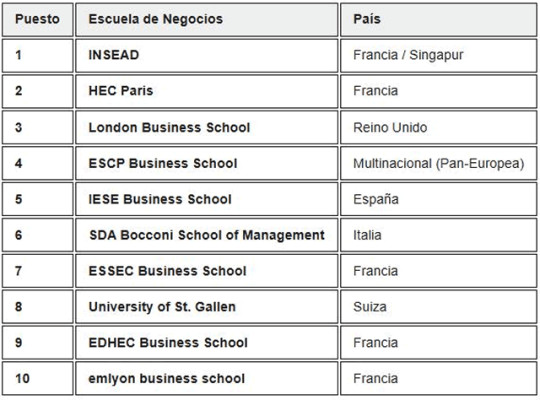 | Puesto | Escuela de Negocios | País |
|---|---|---|
| 1 | INSEAD | Francia / Singapur |
| 2 | HEC Paris | Francia |
| 3 | London Business School | Reino Unido |
| 4 | ESCP Business School | Multinacional (Pan-Europea) |
| 5 | IESE Business School | España |
| 6 | SDA Bocconi School of Management | Italia |
| 7 | ESSEC Business School | Francia |
| 8 | University of St. Gallen | Suiza |
| 9 | EDHEC Business School | Francia |
| 10 | emlyon business school | Francia |